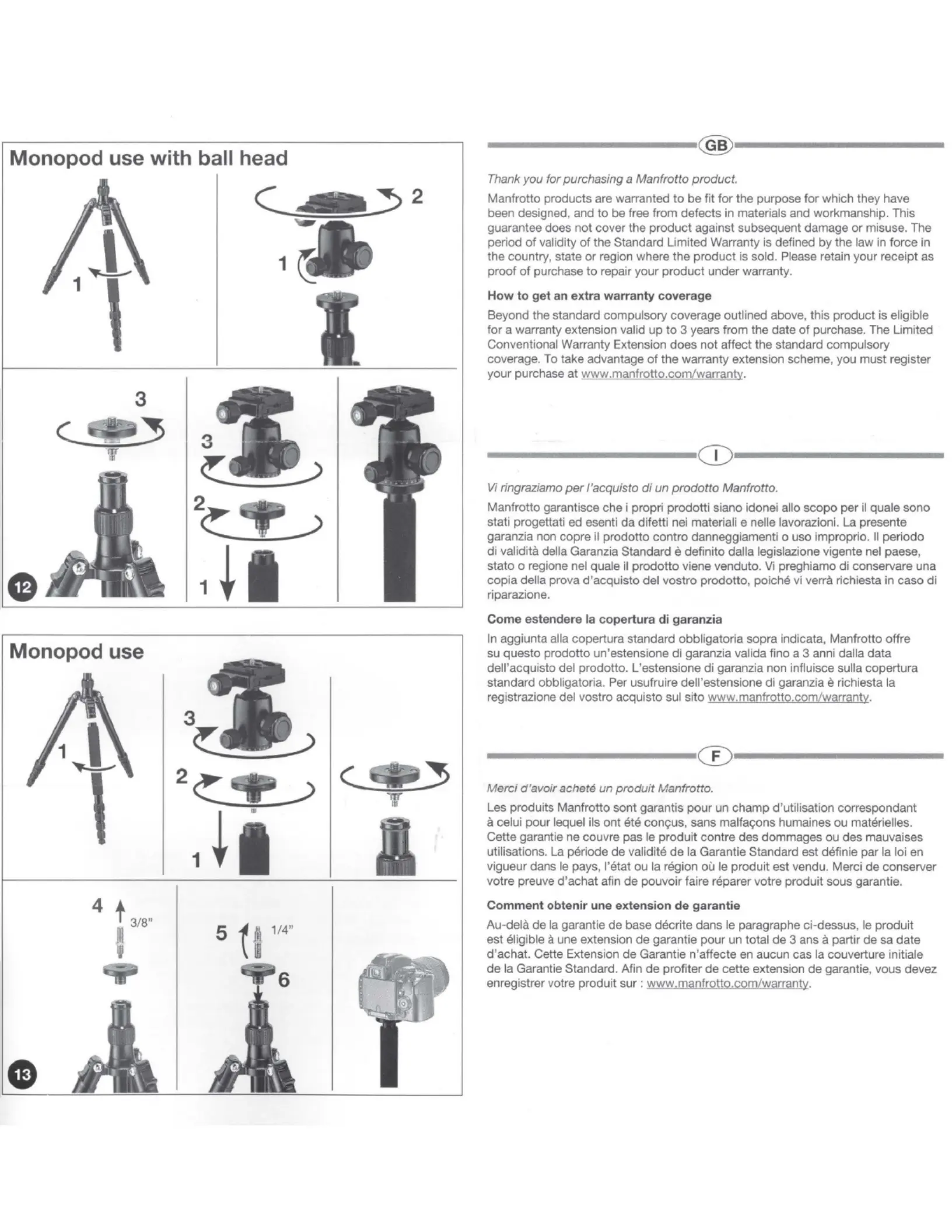 Monopod use with ball head

1

2

1

3

3

2

1

12

Monopod use

1

3

2

1

4

3/8"

5

1/4"

6

13

GB

Thank you for purchasing a Manfrotto product.

Manfrotto products are warranted to be fit for the purpose for which they have been designed, and to be free from defects in materials and workmanship. This guarantee does not cover the product against subsequent damage or misuse. The period of validity of the Standard Limited Warranty is defined by the law in force in the country, state or region where the product is sold. Please retain your receipt as proof of purchase to repair your product under warranty.

How to get an extra warranty coverage

Beyond the standard compulsory coverage outlined above, this product is eligible for a warranty extension valid up to 3 years from the date of purchase. The Limited Conventional Warranty Extension does not affect the standard compulsory coverage. To take advantage of the warranty extension scheme, you must register your purchase at www.manfrotto.com/warranty.

I

Vi ringraziamo per l'acquisto di un prodotto Manfrotto.

Manfrotto garantisce che i propri prodotti siano idonei allo scopo per il quale sono stati progettati ed esenti da difetti nei materiali e nelle lavorazioni. La presente garanzia non copre il prodotto contro danneggiamenti o uso improprio. Il periodo di validità della Garanzia Standard è definito dalla legislazione vigente nel paese, stato o regione nel quale il prodotto viene venduto. Vi preghiamo di conservare una copia della prova d'acquisto del vostro prodotto, poiché vi verrà richiesta in caso di riparazione.

Come estendere la copertura di garanzia

In aggiunta alla copertura standard obbligatoria sopra indicata, Manfrotto offre su questo prodotto un'estensione di garanzia valida fino a 3 anni dalla data dell'acquisto del prodotto. L'estensione di garanzia non influisce sulla copertura standard obbligatoria. Per usufruire dell'estensione di garanzia è richiesta la registrazione del vostro acquisto sul sito www.manfrotto.com/warranty.

F

Merci d'avoir acheté un produit Manfrotto.

Les produits Manfrotto sont garantis pour un champ d'utilisation correspondant à celui pour lequel ils ont été conçus, sans malfaçons humaines ou matérielles. Cette garantie ne couvre pas le produit contre des dommages ou des mauvaises utilisations. La période de validité de la Garantie Standard est définie par la loi en vigueur dans le pays, l'état ou la région où le produit est vendu. Merci de conserver votre preuve d'achat afin de pouvoir faire réparer votre produit sous garantie.

Comment obtenir une extension de garantie

Au-delà de la garantie de base décrite dans le paragraphe ci-dessus, le produit est éligible à une extension de garantie pour un total de 3 ans à partir de sa date d'achat. Cette Extension de Garantie n'affecte en aucun cas la couverture initiale de la Garantie Standard. Afin de profiter de cette extension de garantie, vous devez enregistrer votre produit sur : www.manfrotto.com/warranty.